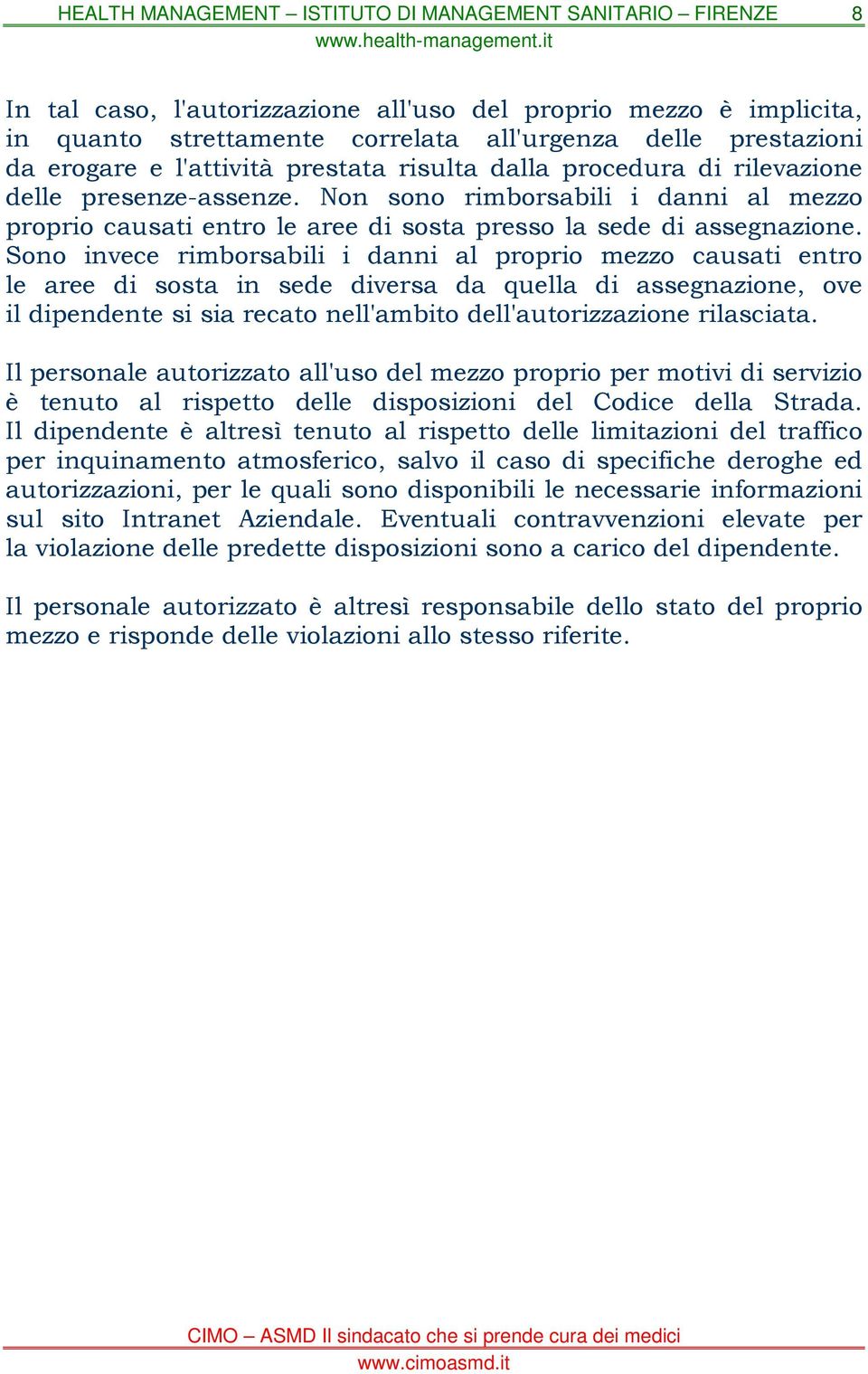 HEALTH MANAGEMENT – ISTITUTO DI MANAGEMENT SANITARIO – FIRENZE 8
www.health-management.it

In tal caso, l'autorizzazione all'uso del proprio mezzo è implicita, in quanto strettamente correlata all'urgenza delle prestazioni da erogare e l'attività prestata risulta dalla procedura di rilevazione delle presenze-assenze. Non sono rimborsabili i danni al mezzo proprio causati entro le aree di sosta presso la sede di assegnazione. Sono invece rimborsabili i danni al proprio mezzo causati entro le aree di sosta in sede diversa da quella di assegnazione, ove il dipendente si sia recato nell'ambito dell'autorizzazione rilasciata.

Il personale autorizzato all'uso del mezzo proprio per motivi di servizio è tenuto al rispetto delle disposizioni del Codice della Strada. Il dipendente è altresì tenuto al rispetto delle limitazioni del traffico per inquinamento atmosferico, salvo il caso di specifiche deroghe ed autorizzazioni, per le quali sono disponibili le necessarie informazioni sul sito Intranet Aziendale. Eventuali contravvenzioni elevate per la violazione delle predette disposizioni sono a carico del dipendente.

Il personale autorizzato è altresì responsabile dello stato del proprio mezzo e risponde delle violazioni allo stesso riferite.

CIMO – ASMD Il sindacato che si prende cura dei medici
www.cimoasmd.it